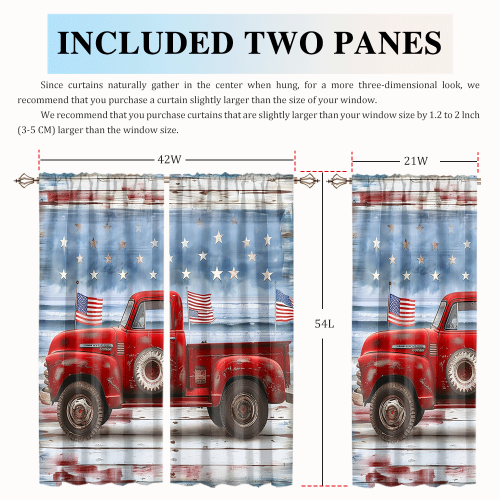 INCLUDED TWO PANES

Since curtains naturally gather in the center when hung, for a more three-dimensional look, we recommend that you purchase a curtain slightly larger than the size of your window.

We recommend that you purchase curtains that are slightly larger than your window size by 1.2 to 2 Inch (3-5 CM) larger than the window size.

42W

21W

54L